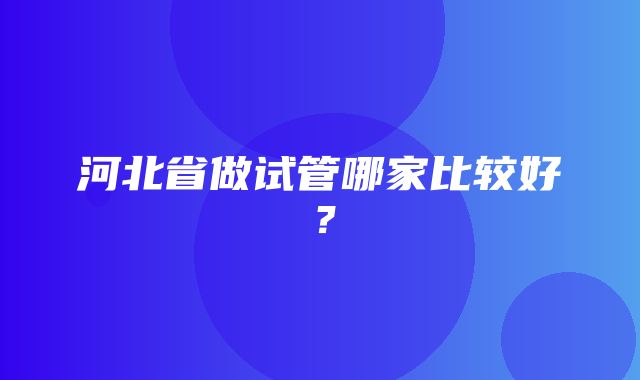 河北省做试管哪家比较好？